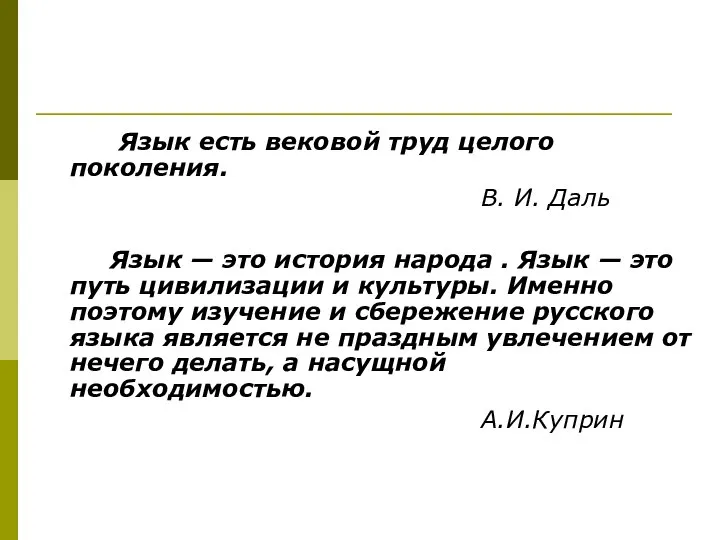 Язык есть вековой труд целого поколения.

В. И. Даль

Язык — это история народа . Язык — это путь цивилизации и культуры. Именно поэтому изучение и сбережение русского языка является не праздным увлечением от нечего делать, а насущной необходимостью.

А.И.Куприн